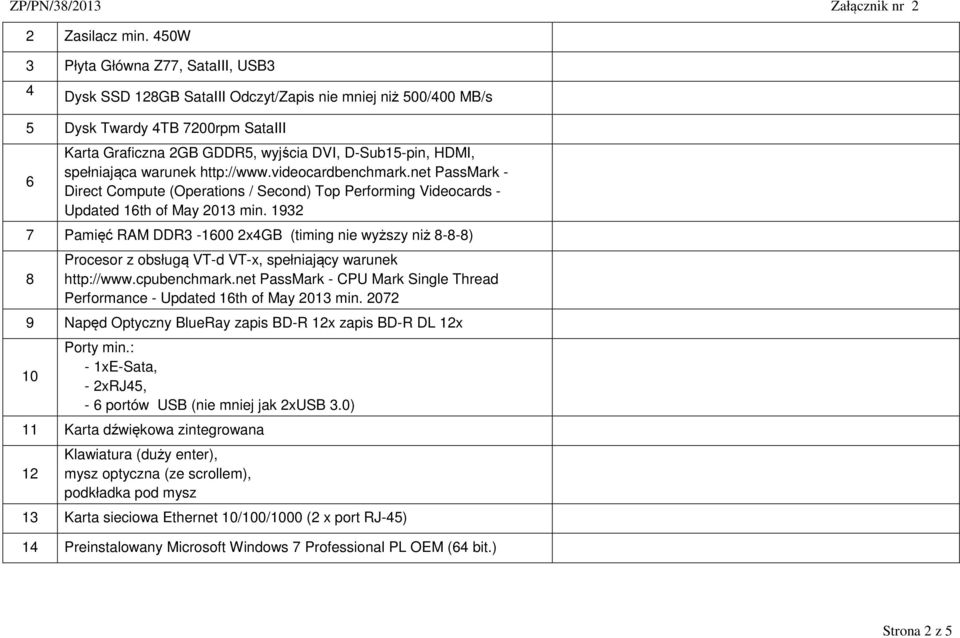 ZP/PN/38/2013 Załącznik nr 2

| | | |
|---|---|---|
| 2 | Zasilacz min. 450W | |
| 3 | Płyta Główna Z77, SataIII, USB3 | |
| 4 | Dysk SSD 128GB SataIII Odczyt/Zapis nie mniej niż 500/400 MB/s | |
| 5 | Dysk Twardy 4TB 7200rpm SataIII | |
| 6 | Karta Graficzna 2GB GDDR5, wyjścia DVI, D-Sub15-pin, HDMI, spełniająca warunek http://www.videocardbenchmark.net PassMark - Direct Compute (Operations / Second) Top Performing Videocards - Updated 16th of May 2013 min. 1932 | |
| 7 | Pamięć RAM DDR3 -1600 2x4GB (timing nie wyższy niż 8-8-8) | |
| 8 | Procesor z obsługą VT-d VT-x, spełniający warunek http://www.cpubenchmark.net PassMark - CPU Mark Single Thread Performance - Updated 16th of May 2013 min. 2072 | |
| 9 | Napęd Optyczny BlueRay zapis BD-R 12x zapis BD-R DL 12x | |
| 10 | Porty min.: - 1xE-Sata, - 2xRJ45, - 6 portów USB (nie mniej jak 2xUSB 3.0) | |
| 11 | Karta dźwiękowa zintegrowana | |
| 12 | Klawiatura (duży enter), mysz optyczna (ze scrollem), podkładka pod mysz | |
| 13 | Karta sieciowa Ethernet 10/100/1000 (2 x port RJ-45) | |
| 14 | Preinstalowany Microsoft Windows 7 Professional PL OEM (64 bit.) | |

Strona 2 z 5